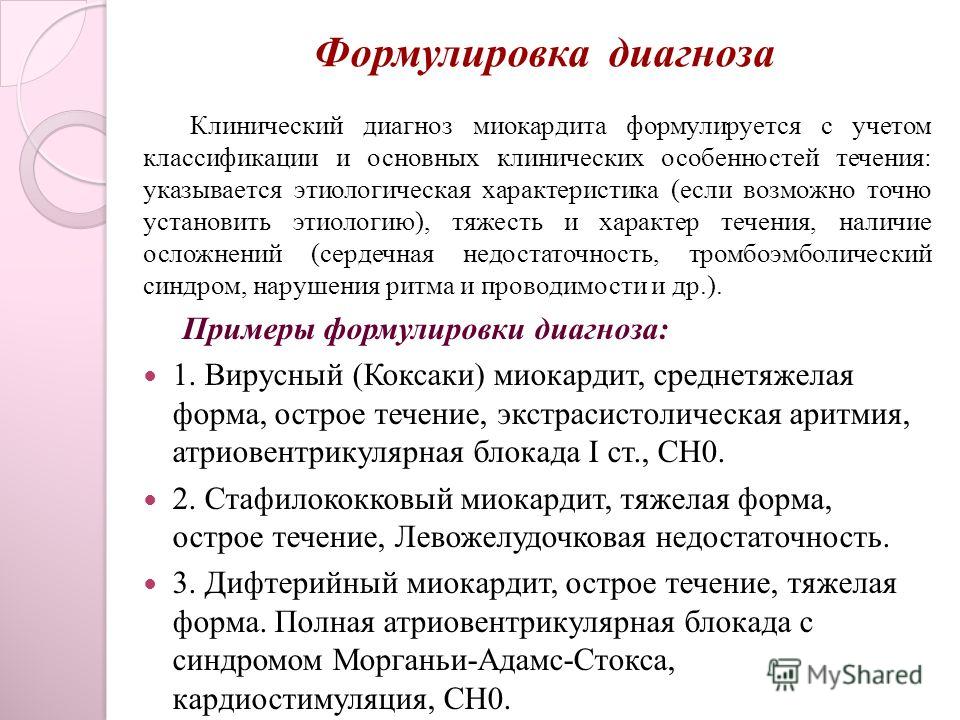 Формулировка диагноза

Клинический диагноз миокардита формулируется с учетом классификации и основных клинических особенностей течения: указывается этиологическая характеристика (если возможно точно установить этиологию), тяжесть и характер течения, наличие осложнений (сердечная недостаточность, тромбоэмболический синдром, нарушения ритма и проводимости и др.).

Примеры формулировки диагноза:

1. Вирусный (Коксаки) миокардит, среднетяжелая форма, острое течение, экстрасистолическая аритмия, атриовентрикулярная блокада I ст., СН0.

2. Стафилококковый миокардит, тяжелая форма, острое течение, Левожелудочковая недостаточность.

3. Дифтерийный миокардит, острое течение, тяжелая форма. Полная атриовентрикулярная блокада с синдромом Морганьи-Адамс-Стокса, кардиостимуляция, СН0.

MyShared